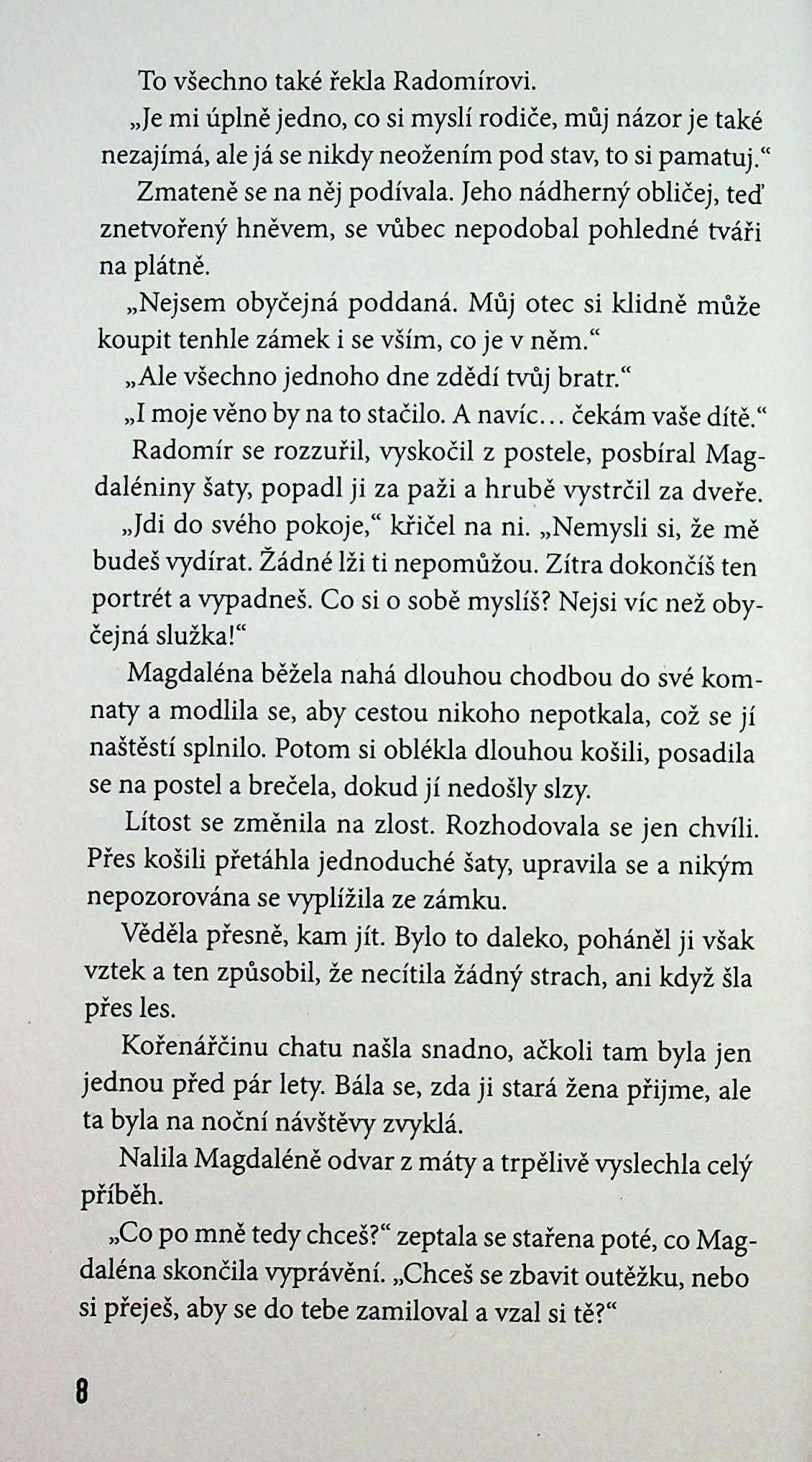 To všechno také řekla Radomírovi.

„Je mi úplně jedno, co si myslí rodiče, můj názor je také nezajímá, ale já se nikdy neožením pod stav, to si pamatuj.“

Zmateně se na něj podívala. Jeho nádherný obličej, teď znetvořený hněvem, se vůbec nepodobal pohledné tváři na plátně.

„Nejsem obyčejná poddaná. Můj otec si klidně může koupit tenhle zámek i se vším, co je v něm.“

„Ale všechno jednoho dne zdědí tvůj bratr.“

„I moje věno by na to stačilo. A navíc… čekám vaše dítě.“

Radomír se rozzuřil, vyskočil z postele, posbíral Magdaléniny šaty, popadl ji za paži a hrubě vystrčil za dveře.

„Jdi do svého pokoje,“ křičel na ni. „Nemysli si, že mě budeš vydírat. Žádné lži ti nepomůžou. Zítra dokončíš ten portrét a vypadneš. Co si o sobě myslíš? Nejsi víc než obyčejná služka!“

Magdaléna běžela nahá dlouhou chodbou do své komnaty a modlila se, aby cestou nikoho nepotkala, což se jí naštěstí splnilo. Potom si oblékla dlouhou košili, posadila se na postel a brečela, dokud jí nedošly slzy.

Lítost se změnila na zlost. Rozhodovala se jen chvíli. Přes košili přetáhla jednoduché šaty, upravila se a nikým nepozorována se vyplížila ze zámku.

Věděla přesně, kam jít. Bylo to daleko, poháněl ji však vztek a ten způsobil, že necítila žádný strach, ani když šla přes les.

Kořenářčinu chatu našla snadno, ačkoli tam byla jen jednou před pár lety. Bála se, zda ji stará žena přijme, ale ta byla na noční návštěvy zvyklá.

Nalila Magdaléně odvar z máty a trpělivě vyslechla celý příběh.

„Co po mně tedy chceš?“ zeptala se stařena poté, co Magdaléna skončila vyprávění. „Chceš se zbavit outěžku, nebo si přeješ, aby se do tebe zamiloval a vzal si tě?“

8